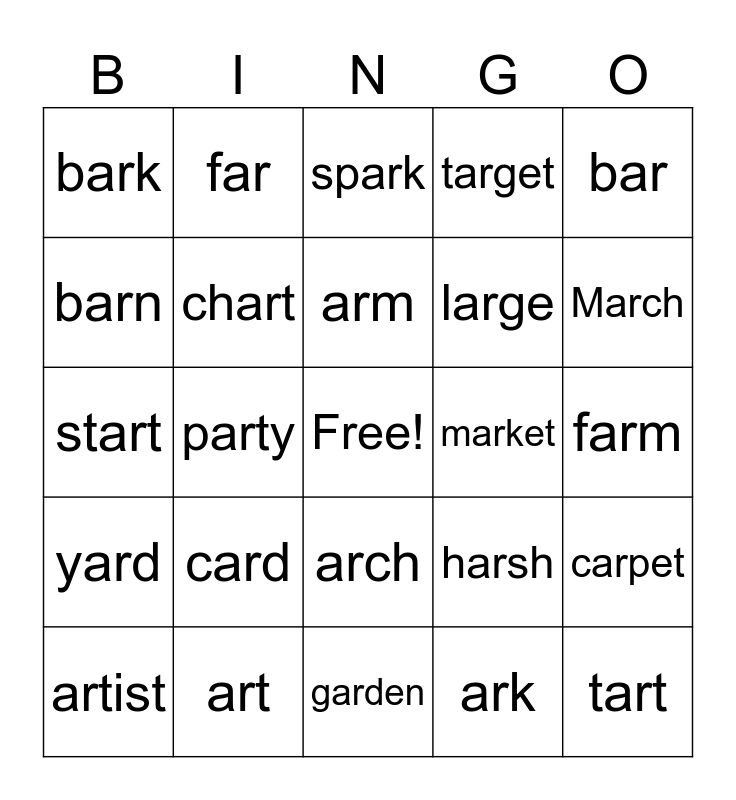 | B | I | N | G | O |
|---|---|---|---|---|
| bark | far | spark | target | bar |
| barn | chart | arm | large | March |
| start | party | Free! | market | farm |
| yard | card | arch | harsh | carpet |
| artist | art | garden | ark | tart |